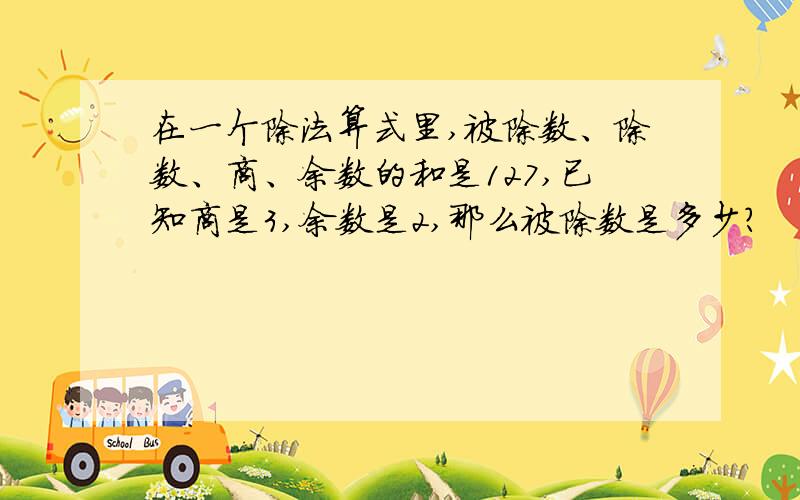 在一个除法算式里，被除数、除数、商、余数的和是127，已知商是3，余数是2，那么被除数是多少？

School Bus